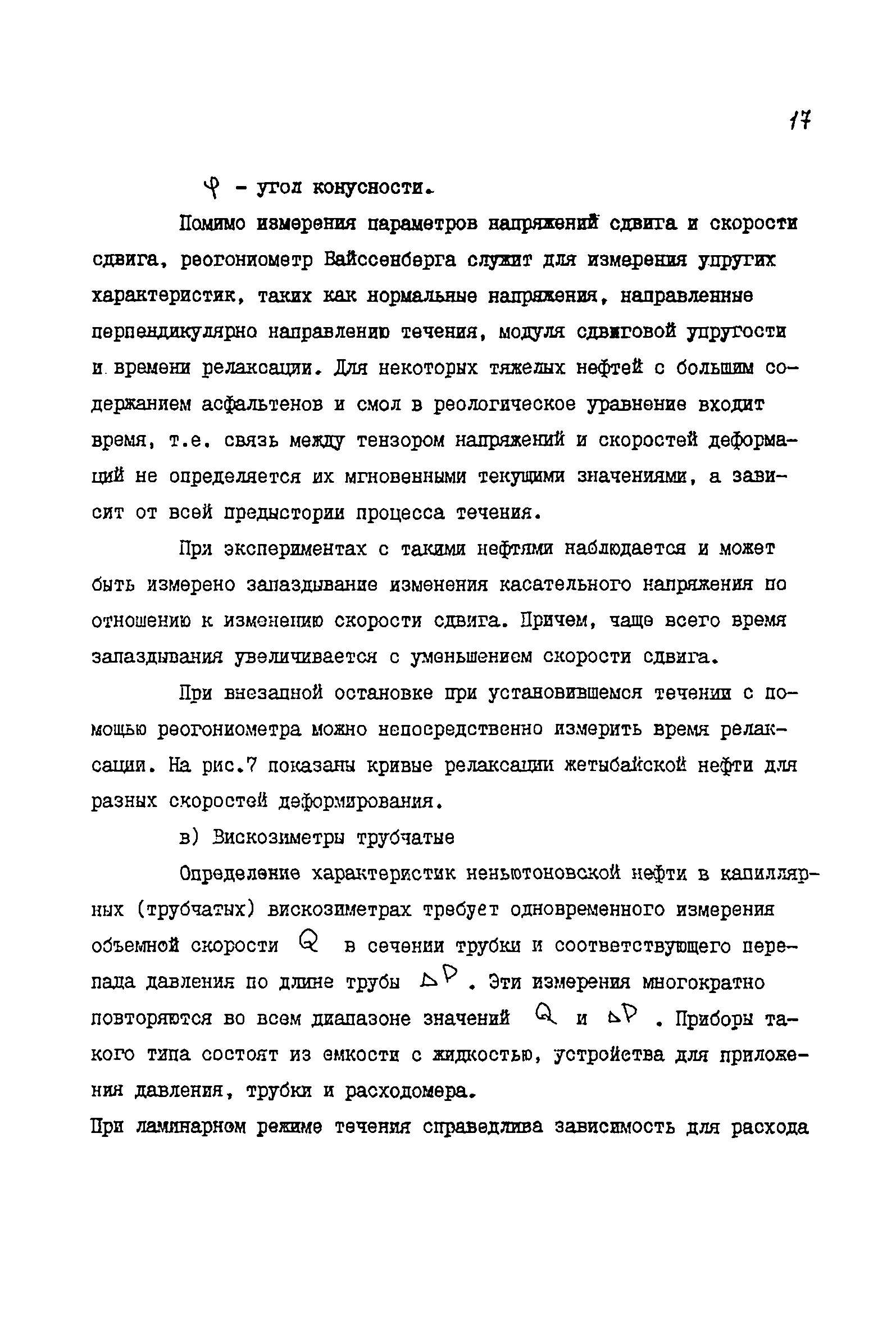 17

$\varphi$ - угол конусности.

Помимо измерения параметров напряжений сдвига и скорости сдвига, реогониометр Вайссенберга служит для измерения упругих характеристик, таких как нормальные напряжения, направленные перпендикулярно направлению течения, модуля сдвиговой упругости и времени релаксации. Для некоторых тяжелых нефтей с большим содержанием асфальтенов и смол в реологическое уравнение входит время, т.е. связь между тензором напряжений и скоростей деформаций не определяется их мгновенными текущими значениями, а зависит от всей предыстории процесса течения.

При экспериментах с такими нефтями наблюдается и может быть измерено запаздывание изменения касательного напряжения по отношению к изменению скорости сдвига. Причем, чаще всего время запаздывания увеличивается с уменьшением скорости сдвига.

При внезапной остановке при установившемся течении с помощью реогониометра можно непосредственно измерить время релаксации. На рис.7 показаны кривые релаксации жетыбайской нефти для разных скоростей деформирования.

в) Вискозиметры трубчатые

Определение характеристик неньютоновской нефти в капиллярных (трубчатых) вискозиметрах требует одновременного измерения объемной скорости $Q$ в сечении трубки и соответствующего перепада давления по длине трубы $\Delta P$. Эти измерения многократно повторяются во всем диапазоне значений $Q$ и $\Delta P$. Приборы такого типа состоят из емкости с жидкостью, устройства для приложения давления, трубки и расходомера.

При ламинарном режиме течения справедлива зависимость для расхода